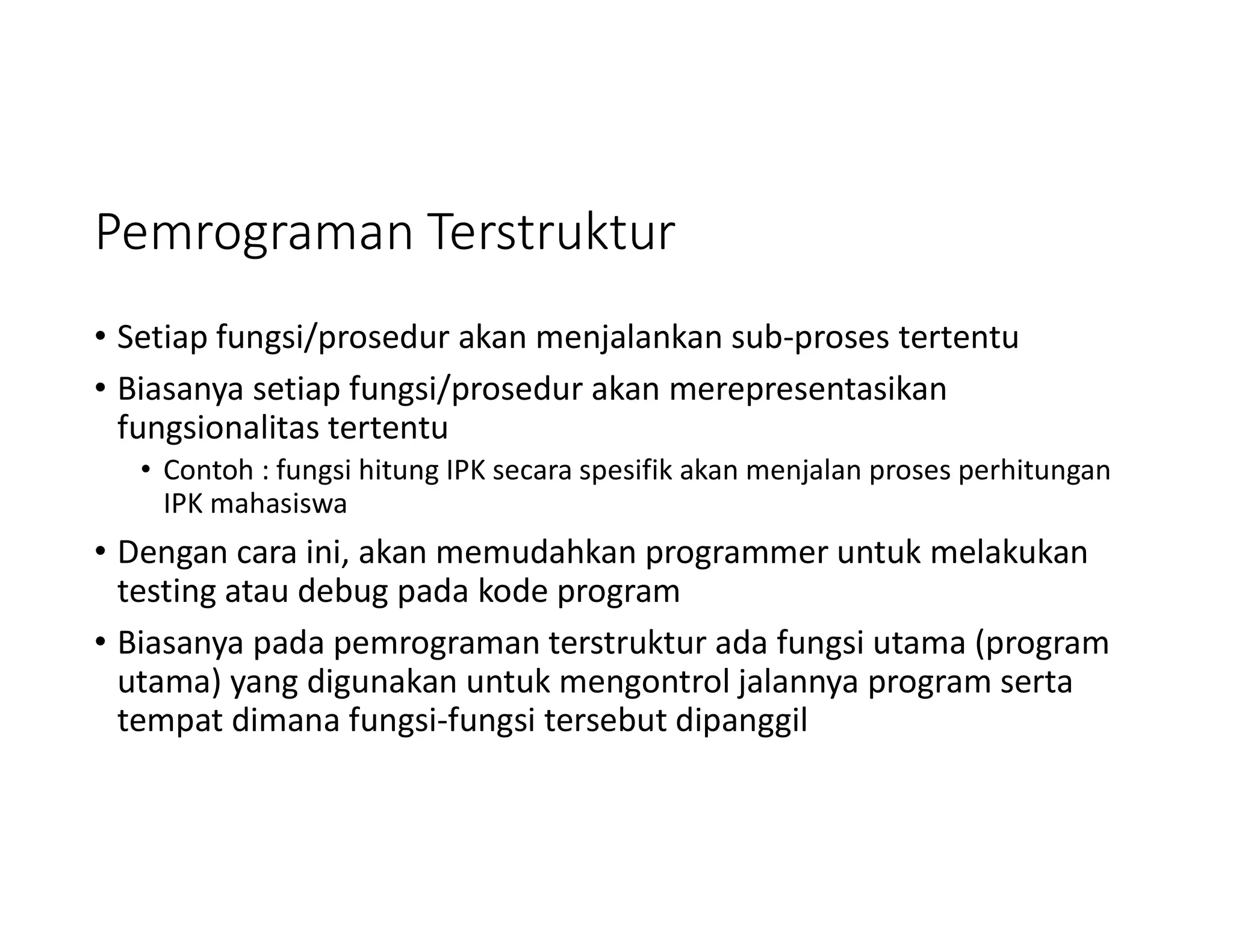 Pemrograman Terstruktur

• Setiap fungsi/prosedur akan menjalankan sub-proses tertentu

• Biasanya setiap fungsi/prosedur akan merepresentasikan fungsionalitas tertentu

  • Contoh : fungsi hitung IPK secara spesifik akan menjalan proses perhitungan IPK mahasiswa

• Dengan cara ini, akan memudahkan programmer untuk melakukan testing atau debug pada kode program

• Biasanya pada pemrograman terstruktur ada fungsi utama (program utama) yang digunakan untuk mengontrol jalannya program serta tempat dimana fungsi-fungsi tersebut dipanggil